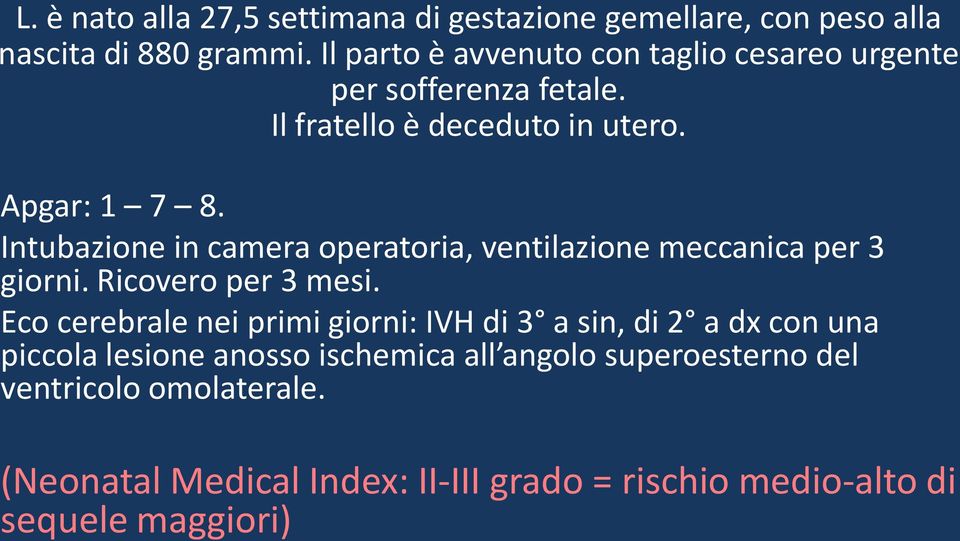 L. è nato alla 27,5 settimana di gestazione gemellare, con peso alla nascita di 880 grammi. Il parto è avvenuto con taglio cesareo urgente per sofferenza fetale.
Il fratello è deceduto in utero.

Apgar: 1 – 7 – 8.

Intubazione in camera operatoria, ventilazione meccanica per 3 giorni. Ricovero per 3 mesi.

Eco cerebrale nei primi giorni: IVH di 3° a sin, di 2° a dx con una piccola lesione anosso ischemica all'angolo superoesterno del ventricolo omolaterale.

(Neonatal Medical Index: II-III grado = rischio medio-alto di sequele maggiori)